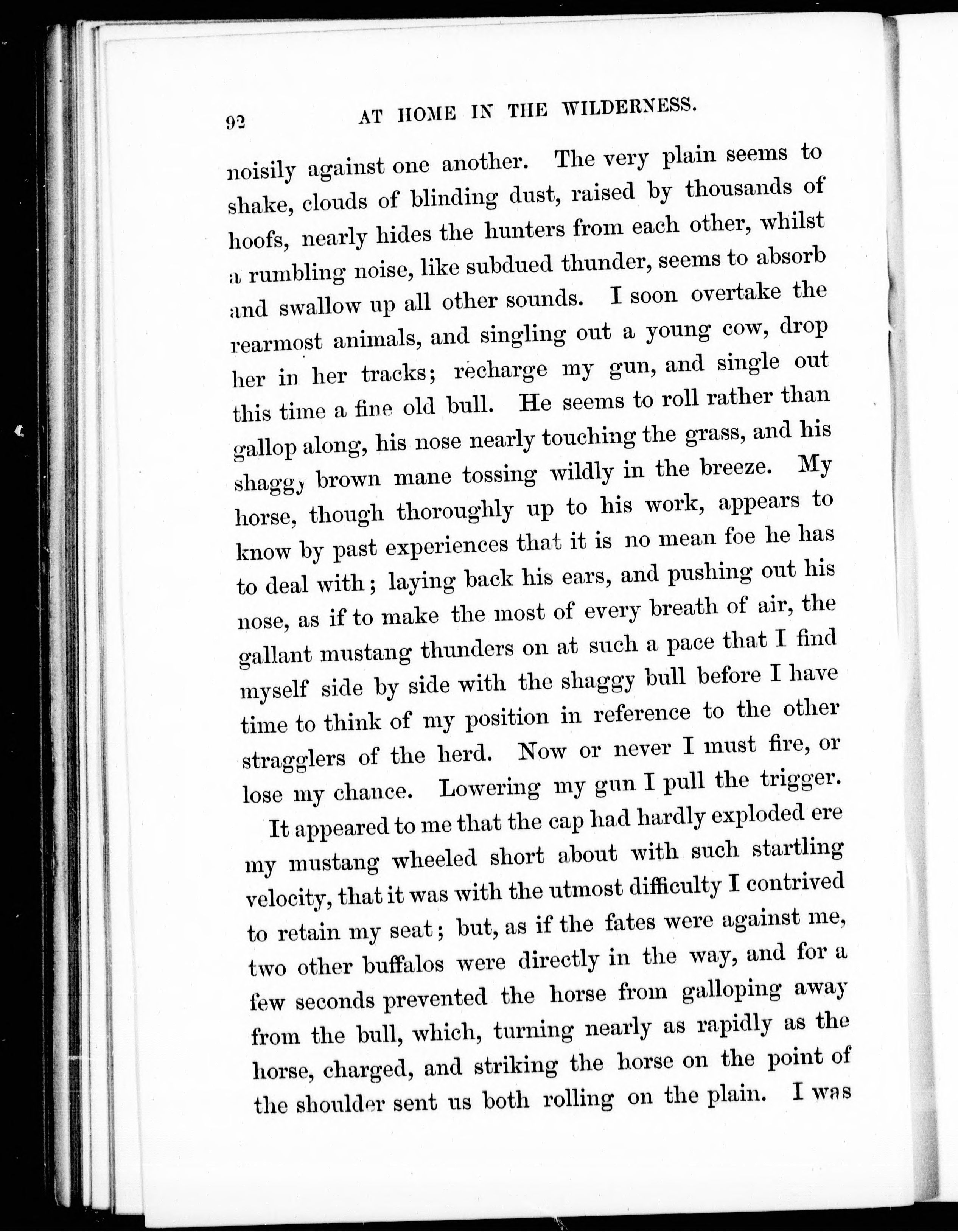 92 AT HOME IN THE WILDERNESS.

noisily against one another. The very plain seems to shake, clouds of blinding dust, raised by thousands of hoofs, nearly hides the hunters from each other, whilst a rumbling noise, like subdued thunder, seems to absorb and swallow up all other sounds. I soon overtake the rearmost animals, and singling out a young cow, drop her in her tracks; recharge my gun, and single out this time a fine old bull. He seems to roll rather than gallop along, his nose nearly touching the grass, and his shaggy brown mane tossing wildly in the breeze. My horse, though thoroughly up to his work, appears to know by past experiences that it is no mean foe he has to deal with; laying back his ears, and pushing out his nose, as if to make the most of every breath of air, the gallant mustang thunders on at such a pace that I find myself side by side with the shaggy bull before I have time to think of my position in reference to the other stragglers of the herd. Now or never I must fire, or lose my chance. Lowering my gun I pull the trigger.

It appeared to me that the cap had hardly exploded ere my mustang wheeled short about with such startling velocity, that it was with the utmost difficulty I contrived to retain my seat; but, as if the fates were against me, two other buffalos were directly in the way, and for a few seconds prevented the horse from galloping away from the bull, which, turning nearly as rapidly as the horse, charged, and striking the horse on the point of the shoulder sent us both rolling on the plain. I was